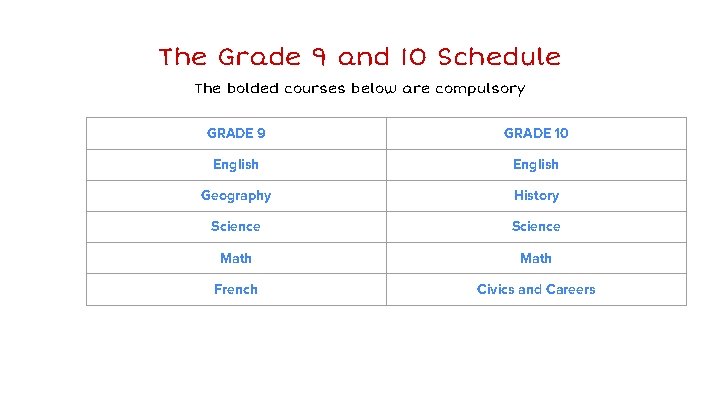 The Grade 9 and 10 Schedule

The bolded courses below are compulsory

| GRADE 9 | GRADE 10 |
|---|---|
| English | English |
| Geography | History |
| Science | Science |
| Math | Math |
| French | Civics and Careers |